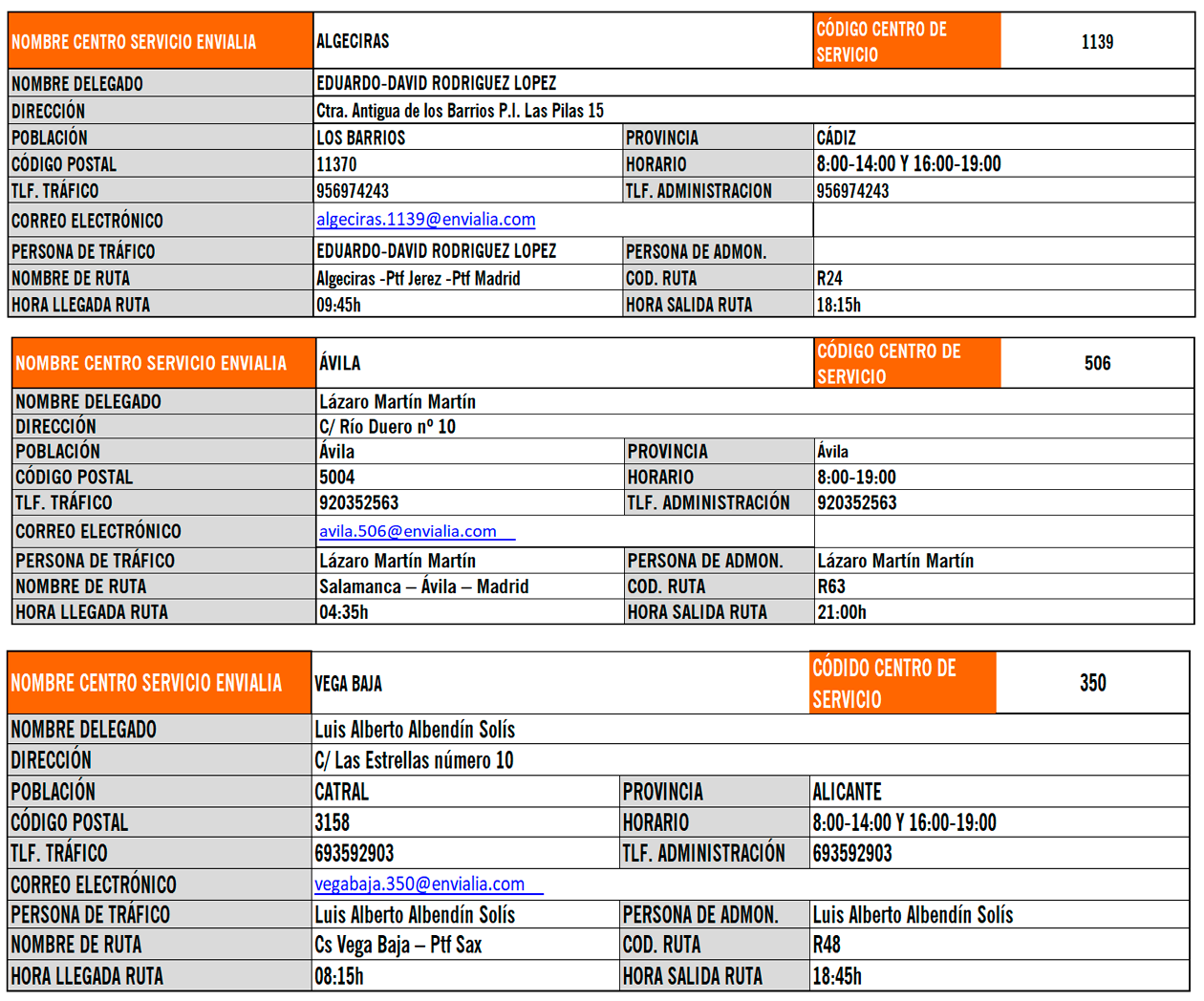 | NOMBRE CENTRO SERVICIO ENVIALIA | ALGECIRAS | CÓDIGO CENTRO DE SERVICIO | 1139 |
|---|---|---|---|
| NOMBRE DELEGADO | EDUARDO-DAVID RODRIGUEZ LOPEZ | | |
| DIRECCIÓN | Ctra. Antigua de los Barrios P.I. Las Pilas 15 | | |
| POBLACIÓN | LOS BARRIOS | PROVINCIA | CÁDIZ |
| CÓDIGO POSTAL | 11370 | HORARIO | 8:00-14:00 Y 16:00-19:00 |
| TLF. TRÁFICO | 956974243 | TLF. ADMINISTRACION | 956974243 |
| CORREO ELECTRÓNICO | algeciras.1139@envialia.com | | |
| PERSONA DE TRÁFICO | EDUARDO-DAVID RODRIGUEZ LOPEZ | PERSONA DE ADMON. | |
| NOMBRE DE RUTA | Algeciras -Ptf Jerez -Ptf Madrid | COD. RUTA | R24 |
| HORA LLEGADA RUTA | 09:45h | HORA SALIDA RUTA | 18:15h |

| NOMBRE CENTRO SERVICIO ENVIALIA | ÁVILA | CÓDIGO CENTRO DE SERVICIO | 506 |
|---|---|---|---|
| NOMBRE DELEGADO | Lázaro Martín Martín | | |
| DIRECCIÓN | C/ Río Duero nº 10 | | |
| POBLACIÓN | Ávila | PROVINCIA | Ávila |
| CÓDIGO POSTAL | 5004 | HORARIO | 8:00-19:00 |
| TLF. TRÁFICO | 920352563 | TLF. ADMINISTRACIÓN | 920352563 |
| CORREO ELECTRÓNICO | avila.506@envialia.com | | |
| PERSONA DE TRÁFICO | Lázaro Martín Martín | PERSONA DE ADMON. | Lázaro Martín Martín |
| NOMBRE DE RUTA | Salamanca – Ávila – Madrid | COD. RUTA | R63 |
| HORA LLEGADA RUTA | 04:35h | HORA SALIDA RUTA | 21:00h |

| NOMBRE CENTRO SERVICIO ENVIALIA | VEGA BAJA | CÓDIDO CENTRO DE SERVICIO | 350 |
|---|---|---|---|
| NOMBRE DELEGADO | Luis Alberto Albendín Solís | | |
| DIRECCIÓN | C/ Las Estrellas número 10 | | |
| POBLACIÓN | CATRAL | PROVINCIA | ALICANTE |
| CÓDIGO POSTAL | 3158 | HORARIO | 8:00-14:00 Y 16:00-19:00 |
| TLF. TRÁFICO | 693592903 | TLF. ADMINISTRACIÓN | 693592903 |
| CORREO ELECTRÓNICO | vegabaja.350@envialia.com | | |
| PERSONA DE TRÁFICO | Luis Alberto Albendín Solís | PERSONA DE ADMON. | Luis Alberto Albendín Solís |
| NOMBRE DE RUTA | Cs Vega Baja – Ptf Sax | COD. RUTA | R48 |
| HORA LLEGADA RUTA | 08:15h | HORA SALIDA RUTA | 18:45h |